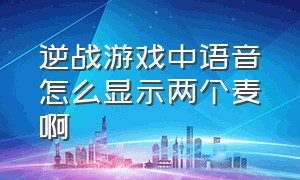 逆战游戏中语音怎么显示两个麦啊